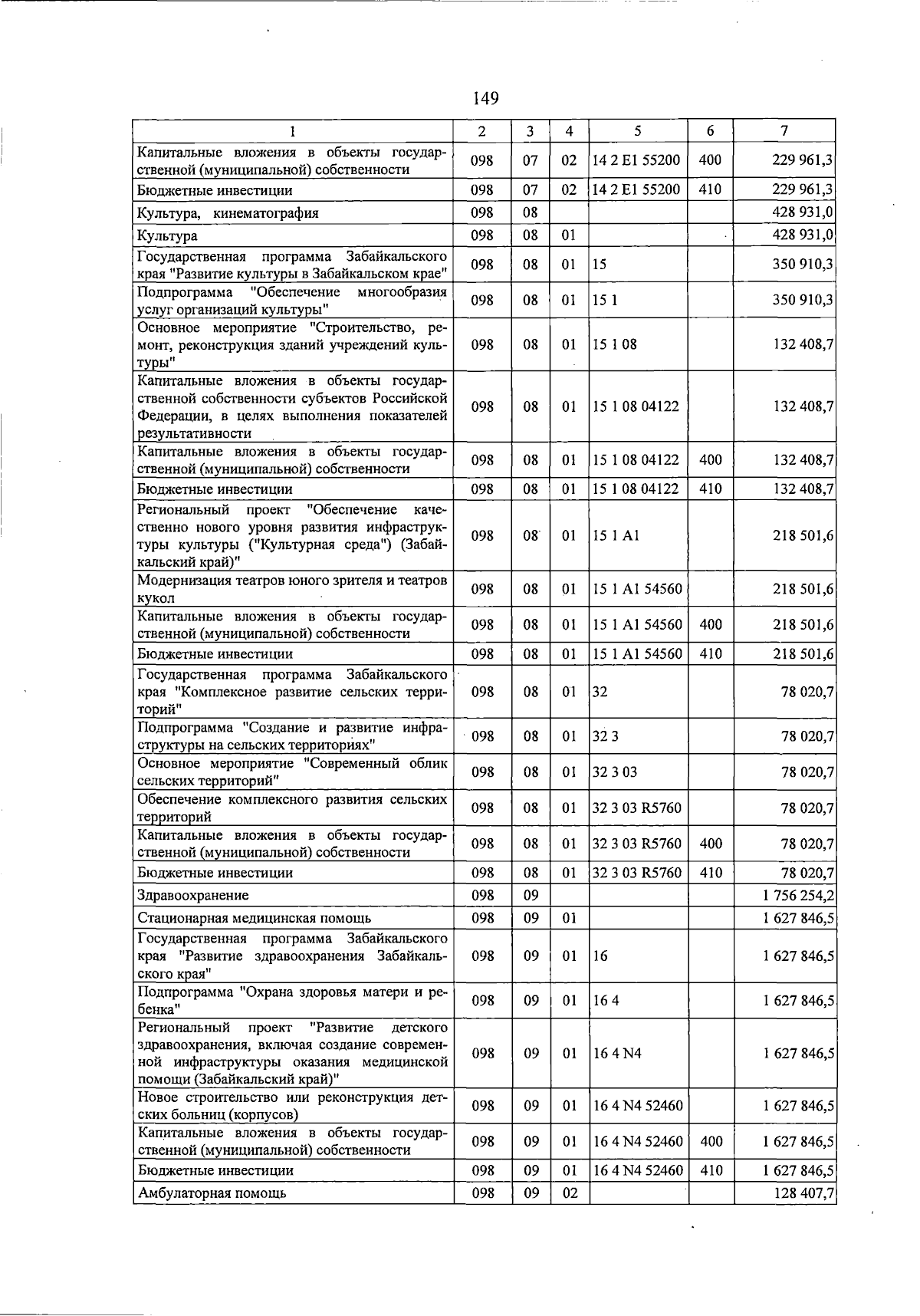 149

| 1 | 2 | 3 | 4 | 5 | 6 | 7 |
|---|---|---|---|---|---|---|
| Капитальные вложения в объекты государственной (муниципальной) собственности | 098 | 07 | 02 | 14 2 E1 55200 | 400 | 229 961,3 |
| Бюджетные инвестиции | 098 | 07 | 02 | 14 2 E1 55200 | 410 | 229 961,3 |
| Культура, кинематография | 098 | 08 | | | | 428 931,0 |
| Культура | 098 | 08 | 01 | | | 428 931,0 |
| Государственная программа Забайкальского края "Развитие культуры в Забайкальском крае" | 098 | 08 | 01 | 15 | | 350 910,3 |
| Подпрограмма "Обеспечение многообразия услуг организаций культуры" | 098 | 08 | 01 | 15 1 | | 350 910,3 |
| Основное мероприятие "Строительство, ремонт, реконструкция зданий учреждений культуры" | 098 | 08 | 01 | 15 1 08 | | 132 408,7 |
| Капитальные вложения в объекты государственной собственности субъектов Российской Федерации, в целях выполнения показателей результативности | 098 | 08 | 01 | 15 1 08 04122 | | 132 408,7 |
| Капитальные вложения в объекты государственной (муниципальной) собственности | 098 | 08 | 01 | 15 1 08 04122 | 400 | 132 408,7 |
| Бюджетные инвестиции | 098 | 08 | 01 | 15 1 08 04122 | 410 | 132 408,7 |
| Региональный проект "Обеспечение качественно нового уровня развития инфраструктуры культуры ("Культурная среда") (Забайкальский край)" | 098 | 08 | 01 | 15 1 A1 | | 218 501,6 |
| Модернизация театров юного зрителя и театров кукол | 098 | 08 | 01 | 15 1 A1 54560 | | 218 501,6 |
| Капитальные вложения в объекты государственной (муниципальной) собственности | 098 | 08 | 01 | 15 1 A1 54560 | 400 | 218 501,6 |
| Бюджетные инвестиции | 098 | 08 | 01 | 15 1 A1 54560 | 410 | 218 501,6 |
| Государственная программа Забайкальского края "Комплексное развитие сельских территорий" | 098 | 08 | 01 | 32 | | 78 020,7 |
| Подпрограмма "Создание и развитие инфраструктуры на сельских территориях" | 098 | 08 | 01 | 32 3 | | 78 020,7 |
| Основное мероприятие "Современный облик сельских территорий" | 098 | 08 | 01 | 32 3 03 | | 78 020,7 |
| Обеспечение комплексного развития сельских территорий | 098 | 08 | 01 | 32 3 03 R5760 | | 78 020,7 |
| Капитальные вложения в объекты государственной (муниципальной) собственности | 098 | 08 | 01 | 32 3 03 R5760 | 400 | 78 020,7 |
| Бюджетные инвестиции | 098 | 08 | 01 | 32 3 03 R5760 | 410 | 78 020,7 |
| Здравоохранение | 098 | 09 | | | | 1 756 254,2 |
| Стационарная медицинская помощь | 098 | 09 | 01 | | | 1 627 846,5 |
| Государственная программа Забайкальского края "Развитие здравоохранения Забайкальского края" | 098 | 09 | 01 | 16 | | 1 627 846,5 |
| Подпрограмма "Охрана здоровья матери и ребенка" | 098 | 09 | 01 | 16 4 | | 1 627 846,5 |
| Региональный проект "Развитие детского здравоохранения, включая создание современной инфраструктуры оказания медицинской помощи (Забайкальский край)" | 098 | 09 | 01 | 16 4 N4 | | 1 627 846,5 |
| Новое строительство или реконструкция детских больниц (корпусов) | 098 | 09 | 01 | 16 4 N4 52460 | | 1 627 846,5 |
| Капитальные вложения в объекты государственной (муниципальной) собственности | 098 | 09 | 01 | 16 4 N4 52460 | 400 | 1 627 846,5 |
| Бюджетные инвестиции | 098 | 09 | 01 | 16 4 N4 52460 | 410 | 1 627 846,5 |
| Амбулаторная помощь | 098 | 09 | 02 | | | 128 407,7 |